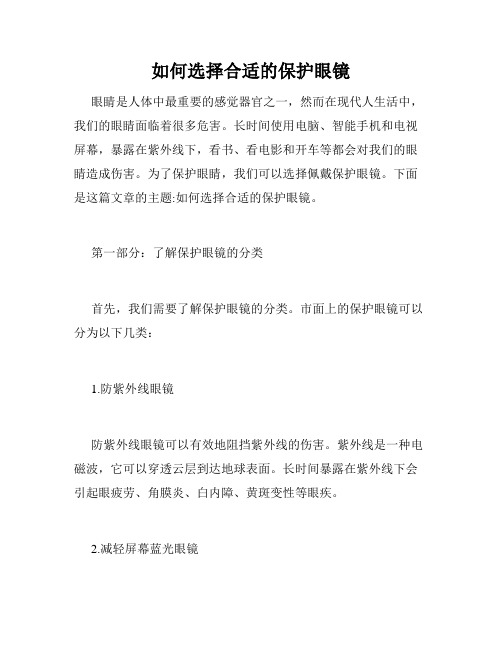 如何选择合适的保护眼镜

眼睛是人体中最重要的感觉器官之一，然而在现代人生活中，我们的眼睛面临着很多危害。长时间使用电脑、智能手机和电视屏幕，暴露在紫外线下，看书、看电影和开车等都会对我们的眼睛造成伤害。为了保护眼睛，我们可以选择佩戴保护眼镜。下面是这篇文章的主题:如何选择合适的保护眼镜。

第一部分：了解保护眼镜的分类

首先，我们需要了解保护眼镜的分类。市面上的保护眼镜可以分为以下几类：

1.防紫外线眼镜

防紫外线眼镜可以有效地阻挡紫外线的伤害。紫外线是一种电磁波，它可以穿透云层到达地球表面。长时间暴露在紫外线下会引起眼疲劳、角膜炎、白内障、黄斑变性等眼疾。

2.减轻屏幕蓝光眼镜